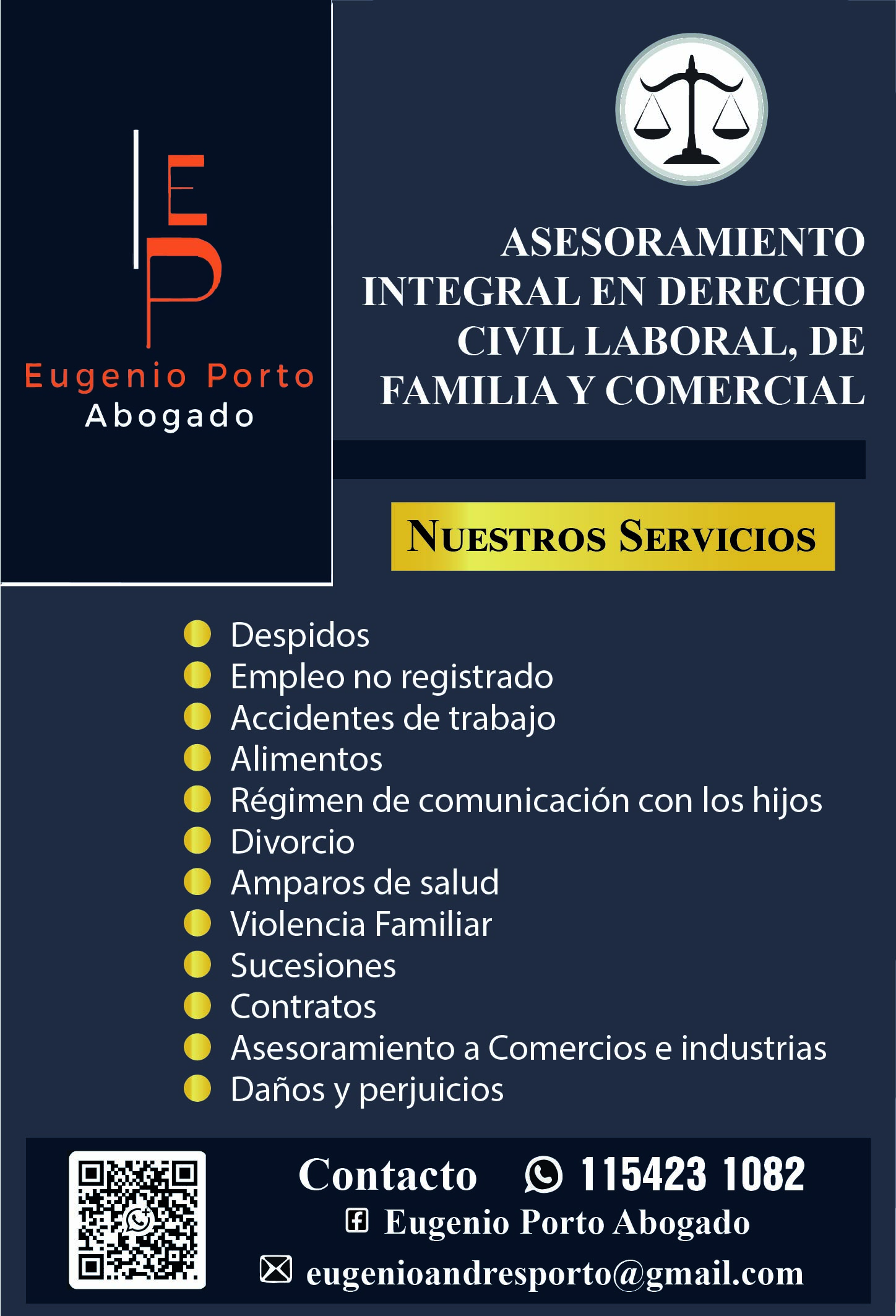 EP

Eugenio Porto
Abogado

ASESORAMIENTO INTEGRAL EN DERECHO CIVIL LABORAL, DE FAMILIA Y COMERCIAL

NUESTROS SERVICIOS

• Despidos
• Empleo no registrado
• Accidentes de trabajo
• Alimentos
• Régimen de comunicación con los hijos
• Divorcio
• Amparos de salud
• Violencia Familiar
• Sucesiones
• Contratos
• Asesoramiento a Comercios e industrias
• Daños y perjuicios

Contacto 115423 1082
Eugenio Porto Abogado
eugenioandresporto@gmail.com